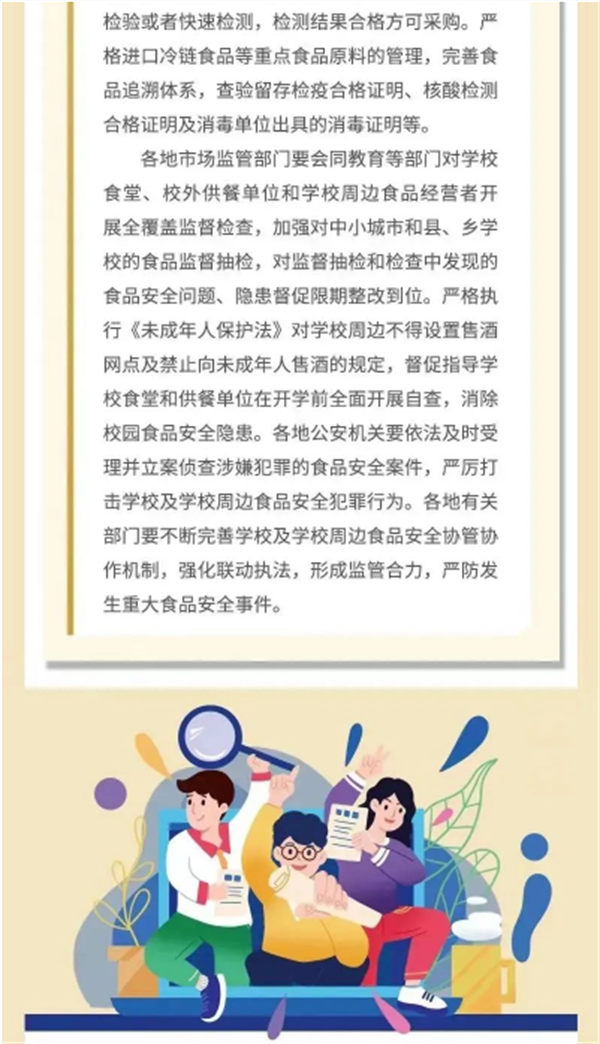 检验或者快速检测，检测结果合格方可采购。严格进口冷链食品等重点食品原料的管理，完善食品追溯体系，查验留存检疫合格证明、核酸检测合格证明及消毒单位出具的消毒证明等。

各地市场监管部门要会同教育等部门对学校食堂、校外供餐单位和学校周边食品经营者开展全覆盖监督检查，加强对中小城市和县、乡学校的食品监督抽检，对监督抽检和检查中发现的食品安全问题、隐患督促限期整改到位。严格执行《未成年人保护法》对学校周边不得设置售酒网点及禁止向未成年人售酒的规定，督促指导学校食堂和供餐单位在开学前全面开展自查，消除校园食品安全隐患。各地公安机关要依法及时受理并立案侦查涉嫌犯罪的食品安全案件，严厉打击学校及学校周边食品安全犯罪行为。各地有关部门要不断完善学校及学校周边食品安全协管协作机制，强化联动执法，形成监管合力，严防发生重大食品安全事件。